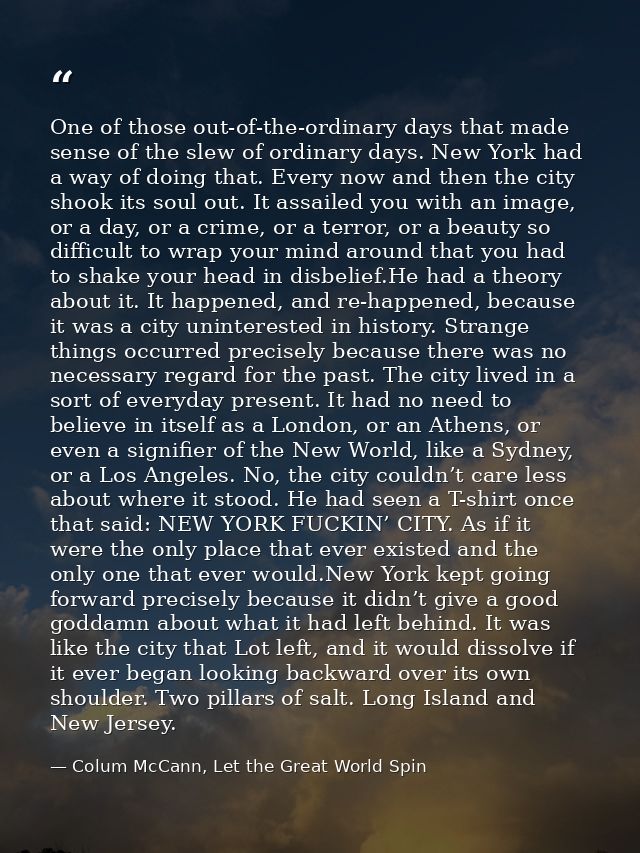 “

One of those out-of-the-ordinary days that made sense of the slew of ordinary days. New York had a way of doing that. Every now and then the city shook its soul out. It assailed you with an image, or a day, or a crime, or a terror, or a beauty so difficult to wrap your mind around that you had to shake your head in disbelief.He had a theory about it. It happened, and re-happened, because it was a city uninterested in history. Strange things occurred precisely because there was no necessary regard for the past. The city lived in a sort of everyday present. It had no need to believe in itself as a London, or an Athens, or even a signifier of the New World, like a Sydney, or a Los Angeles. No, the city couldn’t care less about where it stood. He had seen a T-shirt once that said: NEW YORK FUCKIN’ CITY. As if it were the only place that ever existed and the only one that ever would.New York kept going forward precisely because it didn’t give a good goddamn about what it had left behind. It was like the city that Lot left, and it would dissolve if it ever began looking backward over its own shoulder. Two pillars of salt. Long Island and New Jersey.

— Colum McCann, Let the Great World Spin